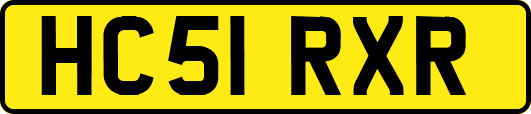 HC51 RXR